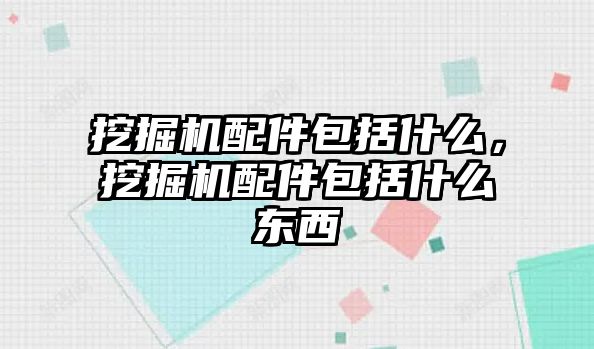 挖掘机配件包括什么，挖掘机配件包括什么东西